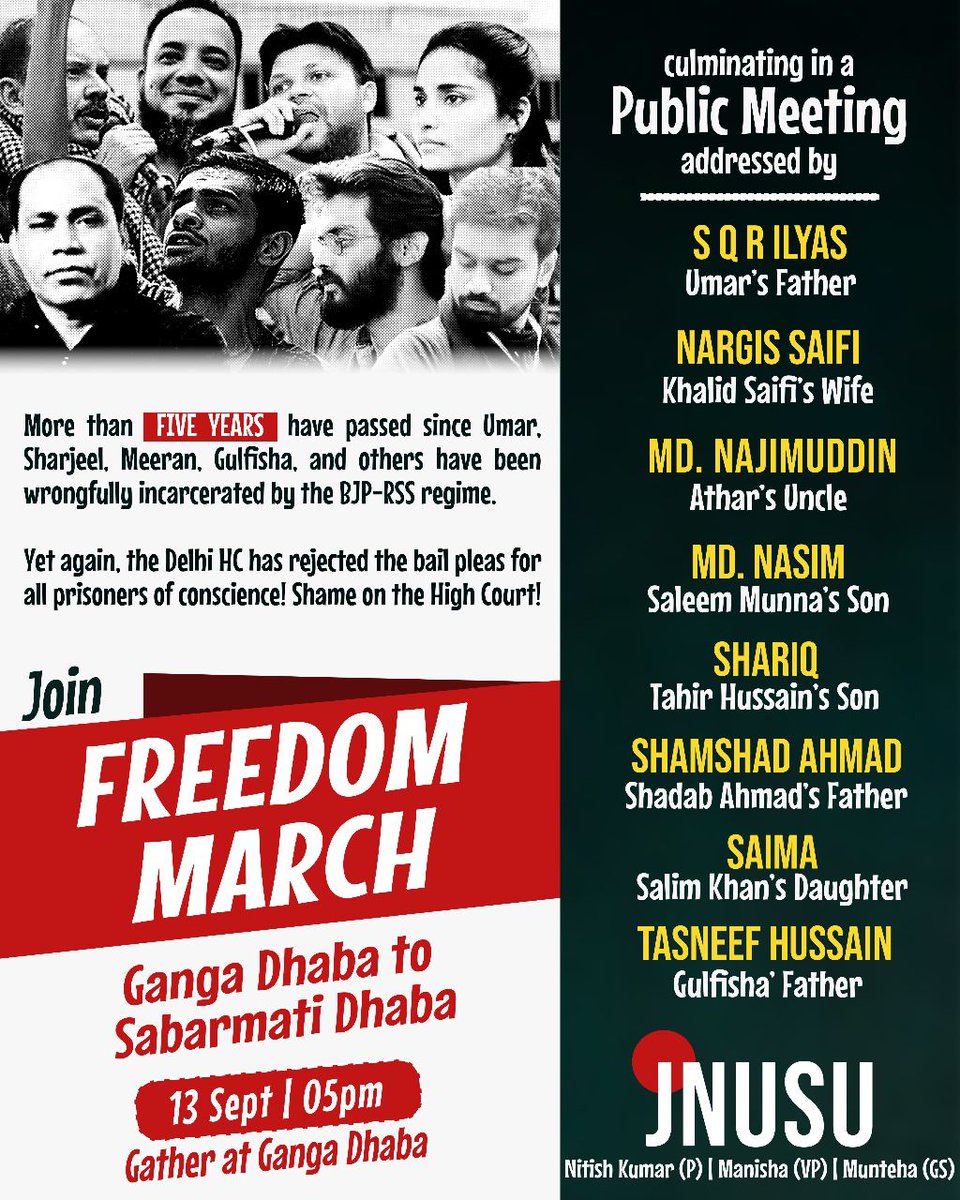 More than FIVE YEARS have passed since Umar, Sharjeel, Meeran, Gulfisha, and others have been wrongfully incarcerated by the BJP-RSS regime.

Yet again, the Delhi HC has rejected the bail pleas for all prisoners of conscience! Shame on the High Court!

Join
FREEDOM MARCH

Ganga Dhaba to Sabarmati Dhaba

13 Sept | 05pm
Gather at Ganga Dhaba

culminating in a
Public Meeting
addressed by

S Q R ILYAS
Umar's Father

NARGIS SAIFI
Khalid Saifi's Wife

MD. NAJIMUDDIN
Athar's Uncle

MD. NASIM
Saleem Munna's Son

SHARIQ
Tahir Hussain's Son

SHAMSHAD AHMAD
Shadab Ahmad's Father

SAIMA
Salim Khan's Daughter

TASNEEF HUSSAIN
Gulfisha' Father

JNUSU
Nitish Kumar (P) | Manisha (VP) | Munteha (GS)